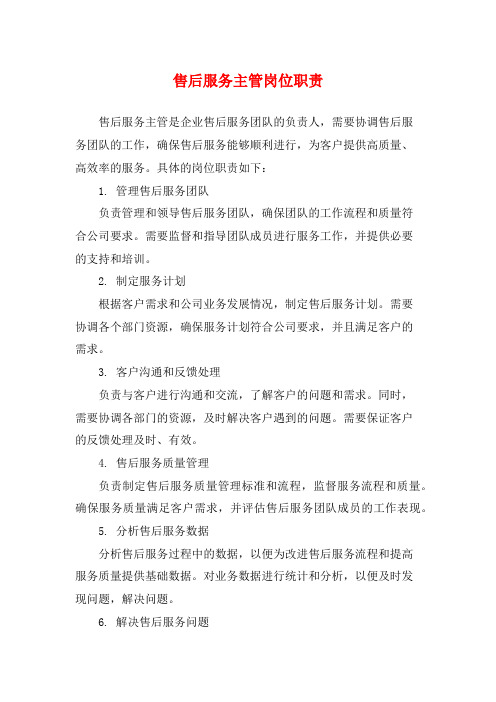 售后服务主管岗位职责

售后服务主管是企业售后服务团队的负责人，需要协调售后服务团队的工作，确保售后服务能够顺利进行，为客户提供高质量、高效率的服务。具体的岗位职责如下：

1. 管理售后服务团队

负责管理和领导售后服务团队，确保团队的工作流程和质量符合公司要求。需要监督和指导团队成员进行服务工作，并提供必要的支持和培训。

2. 制定服务计划

根据客户需求和公司业务发展情况，制定售后服务计划。需要协调各个部门资源，确保服务计划符合公司要求，并且满足客户的需求。

3. 客户沟通和反馈处理

负责与客户进行沟通和交流，了解客户的问题和需求。同时，需要协调各部门的资源，及时解决客户遇到的问题。需要保证客户的反馈处理及时、有效。

4. 售后服务质量管理

负责制定售后服务质量管理标准和流程，监督服务流程和质量。确保服务质量满足客户需求，并评估售后服务团队成员的工作表现。

5. 分析售后服务数据

分析售后服务过程中的数据，以便为改进售后服务流程和提高服务质量提供基础数据。对业务数据进行统计和分析，以便及时发现问题，解决问题。

6. 解决售后服务问题